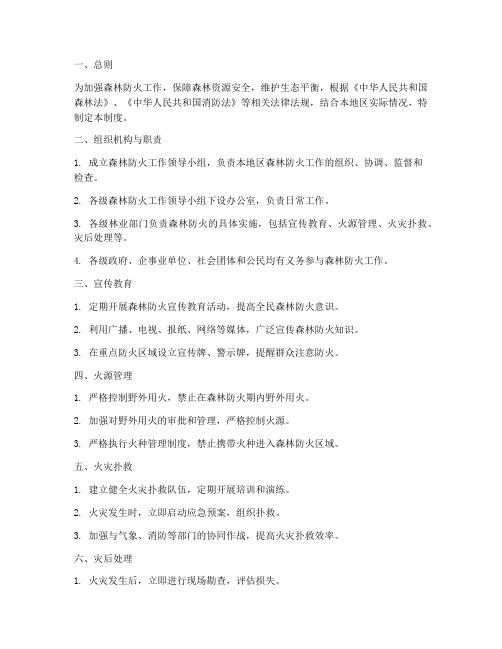 一、总则

为加强森林防火工作，保障森林资源安全，维护生态平衡，根据《中华人民共和国森林法》、《中华人民共和国消防法》等相关法律法规，结合本地区实际情况，特制定本制度。

二、组织机构与职责

1. 成立森林防火工作领导小组，负责本地区森林防火工作的组织、协调、监督和检查。

2. 各级森林防火工作领导小组下设办公室，负责日常工作。

3. 各级林业部门负责森林防火的具体实施，包括宣传教育、火源管理、火灾扑救、灾后处理等。

4. 各级政府、企事业单位、社会团体和公民均有义务参与森林防火工作。

三、宣传教育

1. 定期开展森林防火宣传教育活动，提高全民森林防火意识。

2. 利用广播、电视、报纸、网络等媒体，广泛宣传森林防火知识。

3. 在重点防火区域设立宣传牌、警示牌，提醒群众注意防火。

四、火源管理

1. 严格控制野外用火，禁止在森林防火期内野外用火。

2. 加强对野外用火的审批和管理，严格控制火源。

3. 严格执行火种管理制度，禁止携带火种进入森林防火区域。

五、火灾扑救

1. 建立健全火灾扑救队伍，定期开展培训和演练。

2. 火灾发生时，立即启动应急预案，组织扑救。

3. 加强与气象、消防等部门的协同作战，提高火灾扑救效率。

六、灾后处理

1. 火灾发生后，立即进行现场勘查，评估损失。